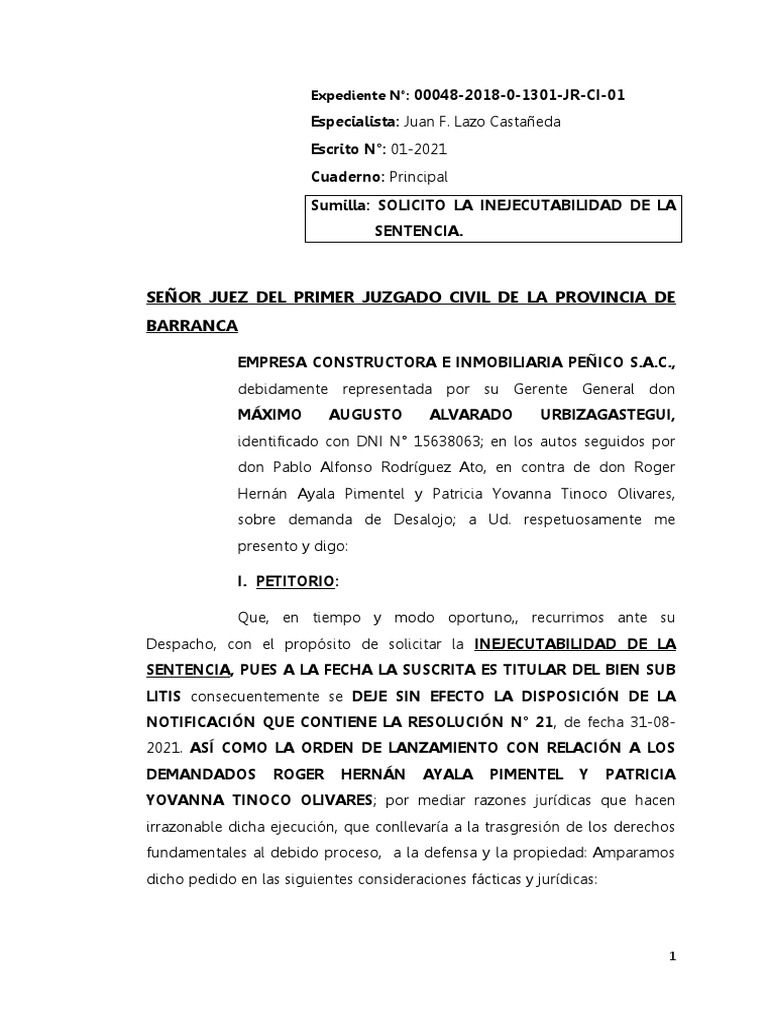 Expediente N°: 00048-2018-0-1301-JR-CI-01

Especialista: Juan F. Lazo Castañeda

Escrito N°: 01-2021

Cuaderno: Principal

Sumilla: SOLICITO LA INEJECUTABILIDAD DE LA SENTENCIA.

SEÑOR JUEZ DEL PRIMER JUZGADO CIVIL DE LA PROVINCIA DE BARRANCA

EMPRESA CONSTRUCTORA E INMOBILIARIA PEÑICO S.A.C., debidamente representada por su Gerente General don MÁXIMO AUGUSTO ALVARADO URBIZAGASTEGUI, identificado con DNI N° 15638063; en los autos seguidos por don Pablo Alfonso Rodríguez Ato, en contra de don Roger Hernán Ayala Pimentel y Patricia Yovanna Tinoco Olivares, sobre demanda de Desalojo; a Ud. respetuosamente me presento y digo:

I. PETITORIO:

Que, en tiempo y modo oportuno,, recurrimos ante su Despacho, con el propósito de solicitar la INEJECUTABILIDAD DE LA SENTENCIA, PUES A LA FECHA LA SUSCRITA ES TITULAR DEL BIEN SUB LITIS consecuentemente se DEJE SIN EFECTO LA DISPOSICIÓN DE LA NOTIFICACIÓN QUE CONTIENE LA RESOLUCIÓN N° 21, de fecha 31-08-2021. ASÍ COMO LA ORDEN DE LANZAMIENTO CON RELACIÓN A LOS DEMANDADOS ROGER HERNÁN AYALA PIMENTEL Y PATRICIA YOVANNA TINOCO OLIVARES; por mediar razones jurídicas que hacen irrazonable dicha ejecución, que conllevaría a la trasgresión de los derechos fundamentales al debido proceso, a la defensa y la propiedad: Amparamos dicho pedido en las siguientes consideraciones fácticas y jurídicas:

1